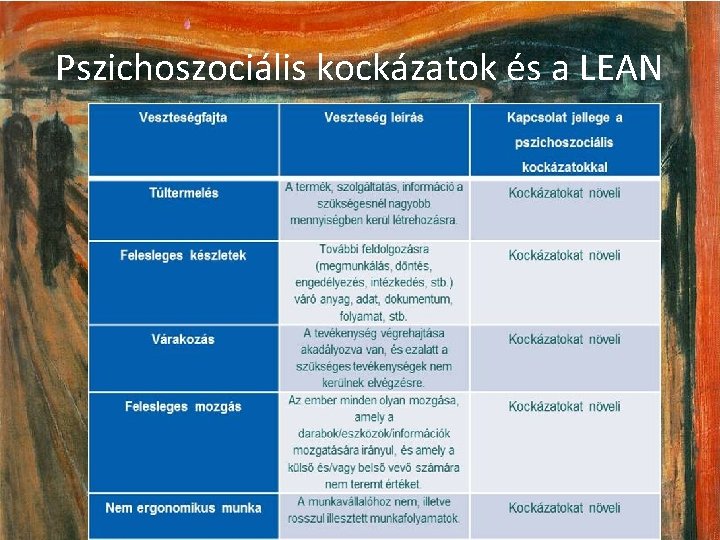 Pszichoszociális kockázatok és a LEAN

| Veszteségfajta | Veszteség leírás | Kapcsolat jellege a pszichoszociális kockázatokkal |
|---|---|---|
| Túltermelés | A termék, szolgáltatás, információ a szükségesnél nagyobb mennyiségben kerül létrehozásra. | Kockázatokat növeli |
| Felesleges készletek | További feldolgozásra (megmunkálás, döntés, engedélyezés, intézkedés, stb.) váró anyag, adat, dokumentum, folyamat, stb. | Kockázatokat növeli |
| Várakozás | A tevékenység végrehajtása akadályozva van, és ezalatt a szükséges tevékenységek nem kerülnek elvégzésre. | Kockázatokat növeli |
| Felesleges mozgás | Az ember minden olyan mozgása, amely a darabok/eszközök/információk mozgatására irányul, és amely a külső és/vagy belső vevő számára nem teremt értéket. | Kockázatokat növeli |
| Nem ergonomikus munka | A munkavállalóhoz nem, illetve rosszul illesztett munkafolyamatok. | Kockázatokat növeli |